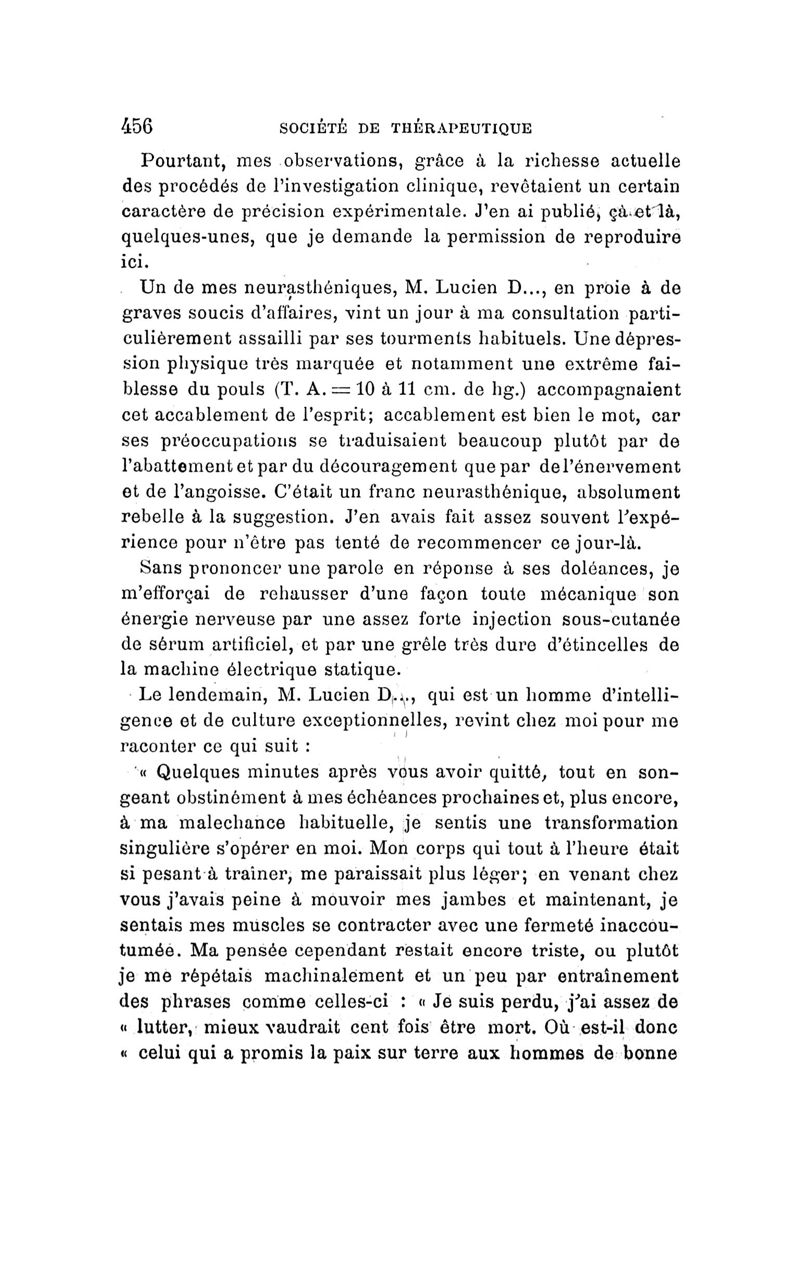 456 SOCIÉTÉ DE THÉRAPEUTIQUE

Pourtant, mes observations, grâce à la richesse actuelle des procédés de l'investigation clinique, revêtaient un certain caractère de précision expérimentale. J'en ai publié, çà et là, quelques-unes, que je demande la permission de reproduire ici.

Un de mes neurasthéniques, M. Lucien D..., en proie à de graves soucis d'affaires, vint un jour à ma consultation particulièrement assailli par ses tourments habituels. Une dépression physique très marquée et notamment une extrême faiblesse du pouls (T. A. = 10 à 11 cm. de hg.) accompagnaient cet accablement de l'esprit; accablement est bien le mot, car ses préoccupations se traduisaient beaucoup plutôt par de l'abattement et par du découragement que par de l'énervement et de l'angoisse. C'était un franc neurasthénique, absolument rebelle à la suggestion. J'en avais fait assez souvent l'expérience pour n'être pas tenté de recommencer ce jour-là.

Sans prononcer une parole en réponse à ses doléances, je m'efforçai de rehausser d'une façon toute mécanique son énergie nerveuse par une assez forte injection sous-cutanée de sérum artificiel, et par une grêle très dure d'étincelles de la machine électrique statique.

Le lendemain, M. Lucien D..., qui est un homme d'intelligence et de culture exceptionnelles, revint chez moi pour me raconter ce qui suit :

« Quelques minutes après vous avoir quitté, tout en songeant obstinément à mes échéances prochaines et, plus encore, à ma malechance habituelle, je sentis une transformation singulière s'opérer en moi. Mon corps qui tout à l'heure était si pesant à traîner, me paraissait plus léger; en venant chez vous j'avais peine à mouvoir mes jambes et maintenant, je sentais mes muscles se contracter avec une fermeté inaccoutumée. Ma pensée cependant restait encore triste, ou plutôt je me répétais machinalement et un peu par entraînement des phrases comme celles-ci : « Je suis perdu, j'ai assez de « lutter, mieux vaudrait cent fois être mort. Où est-il donc « celui qui a promis la paix sur terre aux hommes de bonne